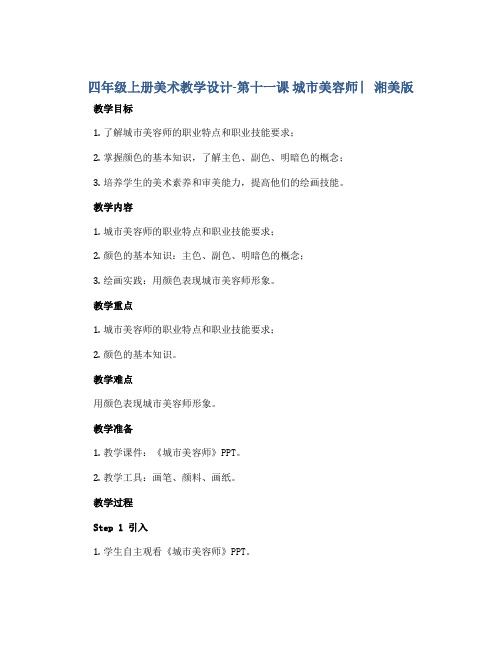 四年级上册美术教学设计-第十一课 城市美容师| 湘美版

教学目标

1. 了解城市美容师的职业特点和职业技能要求；

2. 掌握颜色的基本知识，了解主色、副色、明暗色的概念；

3. 培养学生的美术素养和审美能力，提高他们的绘画技能。

教学内容

1. 城市美容师的职业特点和职业技能要求；

2. 颜色的基本知识：主色、副色、明暗色的概念；

3. 绘画实践：用颜色表现城市美容师形象。

教学重点

1. 城市美容师的职业特点和职业技能要求；

2. 颜色的基本知识。

教学难点

用颜色表现城市美容师形象。

教学准备

1. 教学课件：《城市美容师》PPT。

2. 教学工具：画笔、颜料、画纸。

教学过程

Step 1 引入

1. 学生自主观看《城市美容师》PPT。